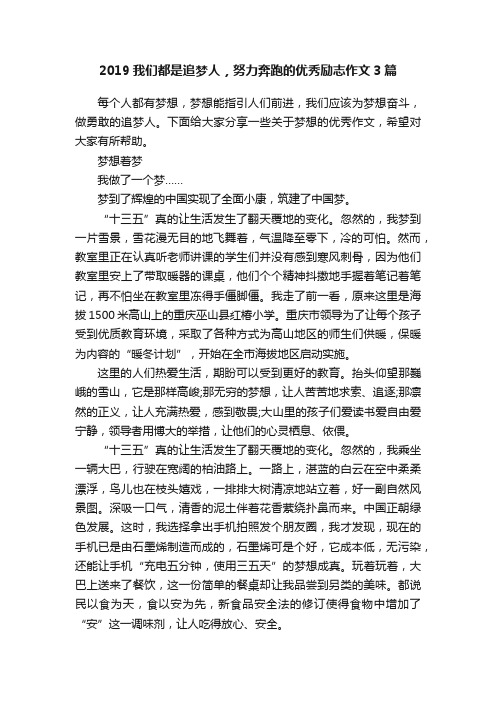 2019 我们都是追梦人，努力奔跑的优秀励志作文 3 篇

每个人都有梦想，梦想能指引人们前进，我们应该为梦想奋斗，做勇敢的追梦人。下面给大家分享一些关于梦想的优秀作文，希望对大家有所帮助。

梦想着梦

我做了一个梦……

梦到了辉煌的中国实现了全面小康，筑建了中国梦。

“十三五”真的让生活发生了翻天覆地的变化。忽然的，我梦到一片雪景，雪花漫无目的地飞舞着，气温降至零下，冷的可怕。然而，教室里正在认真听老师讲课的学生们并没有感到寒风刺骨，因为他们教室里安上了带取暖器的课桌，他们个个精神抖擞地手握着笔记着笔记，再不怕坐在教室里冻得手僵脚僵。我走了前一看，原来这里是海拔 1500 米高山上的重庆巫山县红椿小学。重庆市领导为了让每个孩子受到优质教育环境，采取了各种方式为高山地区的师生们供暖，保暖为内容的“暖冬计划”，开始在全市海拔地区启动实施。

这里的人们热爱生活，期盼可以受到更好的教育。抬头仰望那巍峨的雪山，它是那样高峻;那无穷的梦想，让人苦苦地求索、追逐;那凛然的正义，让人充满热爱，感到敬畏;大山里的孩子们爱读书爱自由爱宁静，领导者用博大的举措，让他们的心灵栖息、依偎。

“十三五”真的让生活发生了翻天覆地的变化。忽然的，我乘坐一辆大巴，行驶在宽阔的柏油路上。一路上，湛蓝的白云在空中柔柔漂浮，鸟儿也在枝头嬉戏，一排排大树清凉地站立着，好一副自然风景图。深吸一口气，清香的泥土伴着花香萦绕扑鼻而来。中国正朝绿色发展。这时，我选择拿出手机拍照发个朋友圈，我才发现，现在的手机已是由石墨烯制造而成的，石墨烯可是个好，它成本低，无污染，还能让手机“充电五分钟，使用三五天”的梦想成真。玩着玩着，大巴上送来了餐饮，这一份简单的餐桌却让我品尝到另类的美味。都说民以食为天，食以安为先，新食品安全法的修订使得食物中增加了“安”这一调味剂，让人吃得放心、安全。